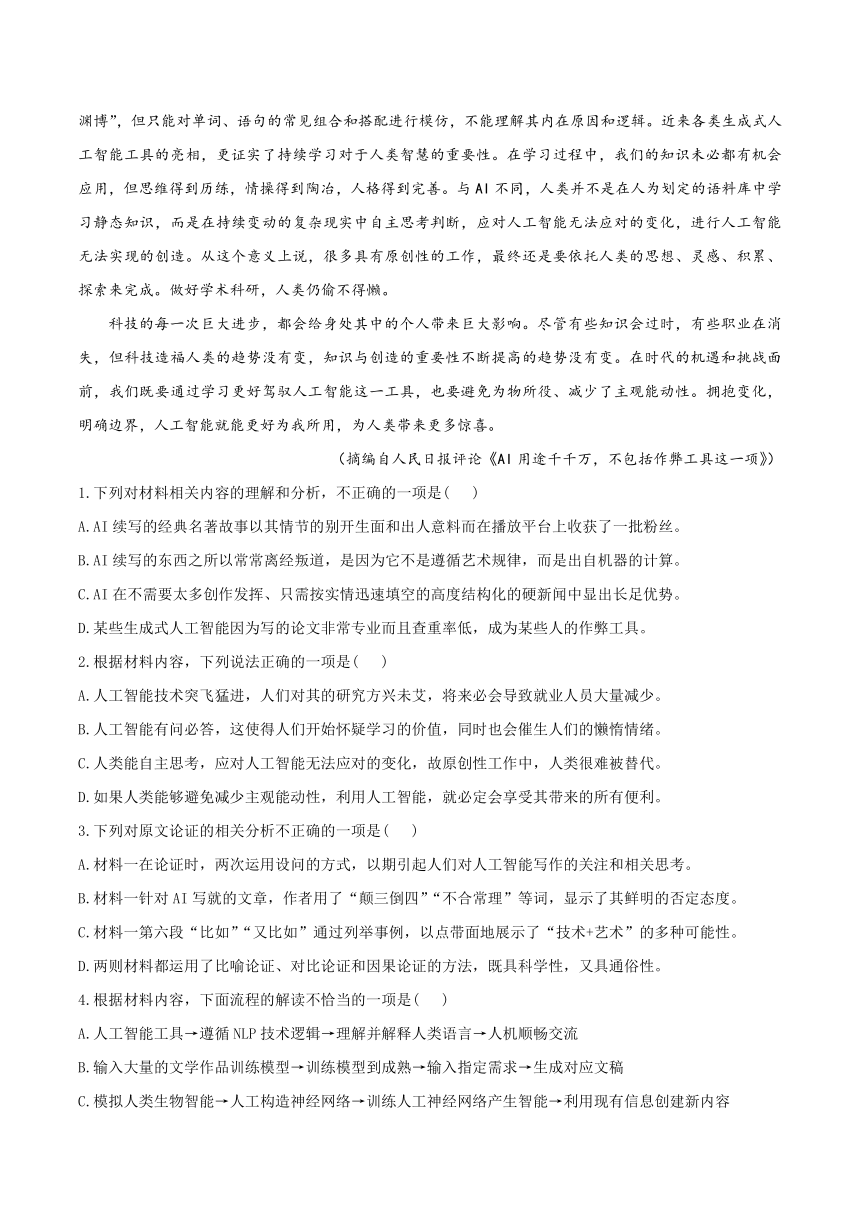 渊博”，但只能对单词、语句的常见组合和搭配进行模仿，不能理解其内在原因和逻辑。近来各类生成式人工智能工具的亮相，更证实了持续学习对于人类智慧的重要性。在学习过程中，我们的知识未必都有机会应用，但思维得到历练，情操得到陶冶，人格得到完善。与AI不同，人类并不是在人为划定的语料库中学习静态知识，而是在持续变动的复杂现实中自主思考判断，应对人工智能无法应对的变化，进行人工智能无法实现的创造。从这个意义上说，很多具有原创性的工作，最终还是要依托人类的思想、灵感、积累、探索来完成。做好学术科研，人类仍偷不得懒。

科技的每一次巨大进步，都会给身处其中的个人带来巨大影响。尽管有些知识会过时，有些职业在消失，但科技造福人类的趋势没有变，知识与创造的重要性不断提高的趋势没有变。在时代的机遇和挑战面前，我们既要通过学习更好驾驭人工智能这一工具，也要避免为物所役、减少了主观能动性。拥抱变化，明确边界，人工智能就能更好为我所用，为人类带来更多惊喜。

（摘编自人民日报评论《AI用途千千万，不包括作弊工具这一项》）

1.下列对材料相关内容的理解和分析，不正确的一项是(　)

A.AI续写的经典名著故事以其情节的别开生面和出人意料而在播放平台上收获了一批粉丝。

B.AI续写的东西之所以常常离经叛道，是因为它不是遵循艺术规律，而是出自机器的计算。

C.AI在不需要太多创作发挥、只需按实情迅速填空的高度结构化的硬新闻中显出长足优势。

D.某些生成式人工智能因为写的论文非常专业而且查重率低，成为某些人的作弊工具。

2.根据材料内容，下列说法正确的一项是(　)

A.人工智能技术突飞猛进，人们对其的研究方兴未艾，将来必会导致就业人员大量减少。

B.人工智能有问必答，这使得人们开始怀疑学习的价值，同时也会催生人们的懒惰情绪。

C.人类能自主思考，应对人工智能无法应对的变化，故原创性工作中，人类很难被替代。

D.如果人类能够避免减少主观能动性，利用人工智能，就必定会享受其带来的所有便利。

3.下列对原文论证的相关分析不正确的一项是(　)

A.材料一在论证时，两次运用设问的方式，以期引起人们对人工智能写作的关注和相关思考。

B.材料一针对AI写就的文章，作者用了“颠三倒四”“不合常理”等词，显示了其鲜明的否定态度。

C.材料一第六段“比如”“又比如”通过列举事例，以点带面地展示了“技术+艺术”的多种可能性。

D.两则材料都运用了比喻论证、对比论证和因果论证的方法，既具科学性，又具通俗性。

4.根据材料内容，下面流程的解读不恰当的一项是(　)

A.人工智能工具→遵循NLP技术逻辑→理解并解释人类语言→人机顺畅交流

B.输入大量的文学作品训练模型→训练模型到成熟→输入指定需求→生成对应文稿

C.模拟人类生物智能→人工构造神经网络→训练人工神经网络产生智能→利用现有信息创建新内容